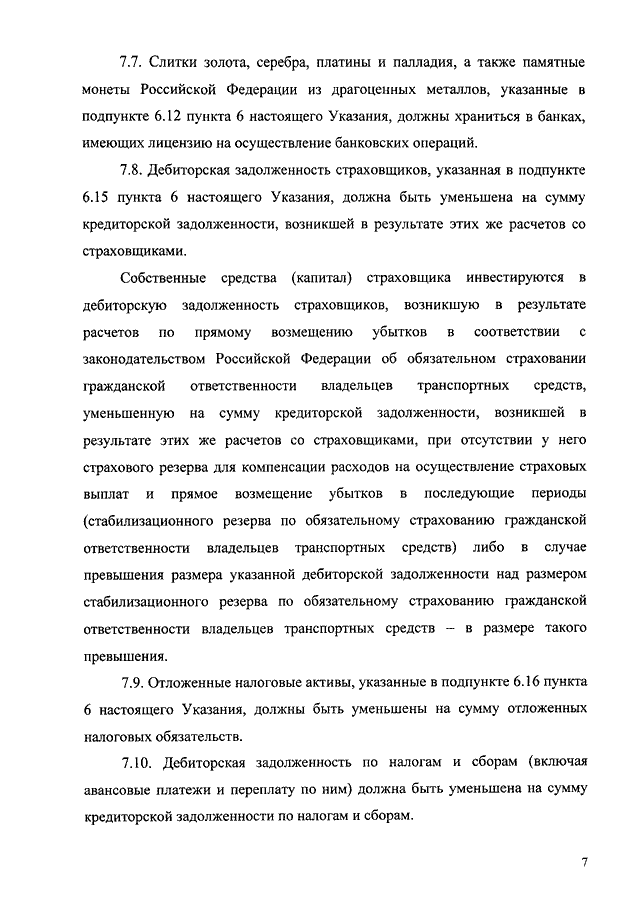 7.7. Слитки золота, серебра, платины и палладия, а также памятные монеты Российской Федерации из драгоценных металлов, указанные в подпункте 6.12 пункта 6 настоящего Указания, должны храниться в банках, имеющих лицензию на осуществление банковских операций.

7.8. Дебиторская задолженность страховщиков, указанная в подпункте 6.15 пункта 6 настоящего Указания, должна быть уменьшена на сумму кредиторской задолженности, возникшей в результате этих же расчетов со страховщиками.

Собственные средства (капитал) страховщика инвестируются в дебиторскую задолженность страховщиков, возникшую в результате расчетов по прямому возмещению убытков в соответствии с законодательством Российской Федерации об обязательном страховании гражданской ответственности владельцев транспортных средств, уменьшенную на сумму кредиторской задолженности, возникшей в результате этих же расчетов со страховщиками, при отсутствии у него страхового резерва для компенсации расходов на осуществление страховых выплат и прямое возмещение убытков в последующие периоды (стабилизационного резерва по обязательному страхованию гражданской ответственности владельцев транспортных средств) либо в случае превышения размера указанной дебиторской задолженности над размером стабилизационного резерва по обязательному страхованию гражданской ответственности владельцев транспортных средств – в размере такого превышения.

7.9. Отложенные налоговые активы, указанные в подпункте 6.16 пункта 6 настоящего Указания, должны быть уменьшены на сумму отложенных налоговых обязательств.

7.10. Дебиторская задолженность по налогам и сборам (включая авансовые платежи и переплату по ним) должна быть уменьшена на сумму кредиторской задолженности по налогам и сборам.

7